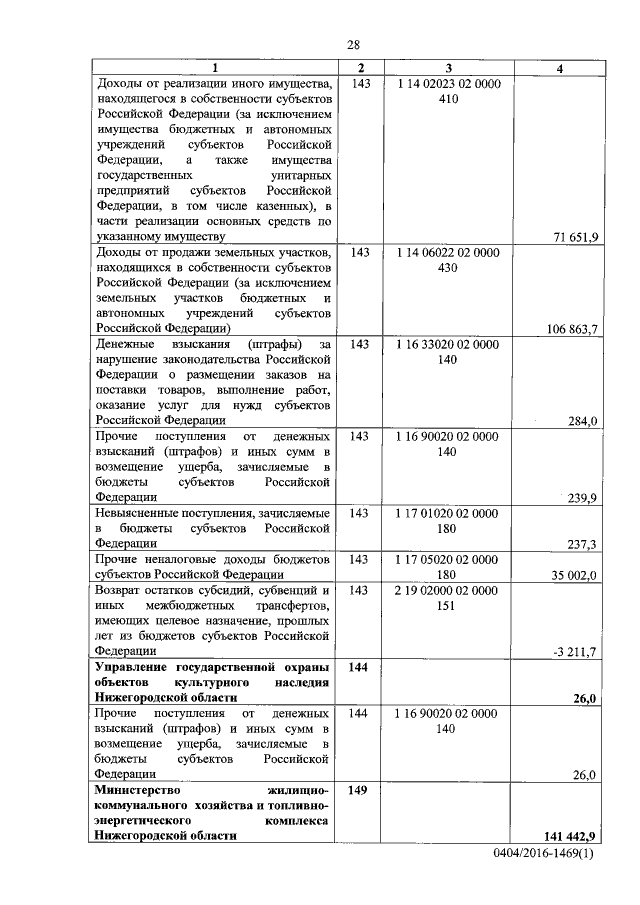 28

| 1 | 2 | 3 | 4 |
|---|---|---|---|
| Доходы от реализации иного имущества, находящегося в собственности субъектов Российской Федерации (за исключением имущества бюджетных и автономных учреждений субъектов Российской Федерации, а также имущества государственных унитарных предприятий субъектов Российской Федерации, в том числе казенных), в части реализации основных средств по указанному имуществу | 143 | 1 14 02023 02 0000 410 | 71 651,9 |
| Доходы от продажи земельных участков, находящихся в собственности субъектов Российской Федерации (за исключением земельных участков бюджетных и автономных учреждений субъектов Российской Федерации) | 143 | 1 14 06022 02 0000 430 | 106 863,7 |
| Денежные взыскания (штрафы) за нарушение законодательства Российской Федерации о размещении заказов на поставки товаров, выполнение работ, оказание услуг для нужд субъектов Российской Федерации | 143 | 1 16 33020 02 0000 140 | 284,0 |
| Прочие поступления от денежных взысканий (штрафов) и иных сумм в возмещение ущерба, зачисляемые в бюджеты субъектов Российской Федерации | 143 | 1 16 90020 02 0000 140 | 239,9 |
| Невыясненные поступления, зачисляемые в бюджеты субъектов Российской Федерации | 143 | 1 17 01020 02 0000 180 | 237,3 |
| Прочие неналоговые доходы бюджетов субъектов Российской Федерации | 143 | 1 17 05020 02 0000 180 | 35 002,0 |
| Возврат остатков субсидий, субвенций и иных межбюджетных трансфертов, имеющих целевое назначение, прошлых лет из бюджетов субъектов Российской Федерации | 143 | 2 19 02000 02 0000 151 | -3 211,7 |
| **Управление государственной охраны объектов культурного наследия Нижегородской области** | **144** | | **26,0** |
| Прочие поступления от денежных взысканий (штрафов) и иных сумм в возмещение ущерба, зачисляемые в бюджеты субъектов Российской Федерации | 144 | 1 16 90020 02 0000 140 | 26,0 |
| **Министерство жилищно-коммунального хозяйства и топливно-энергетического комплекса Нижегородской области** | **149** | | **141 442,9** |

0404/2016-1469(1)